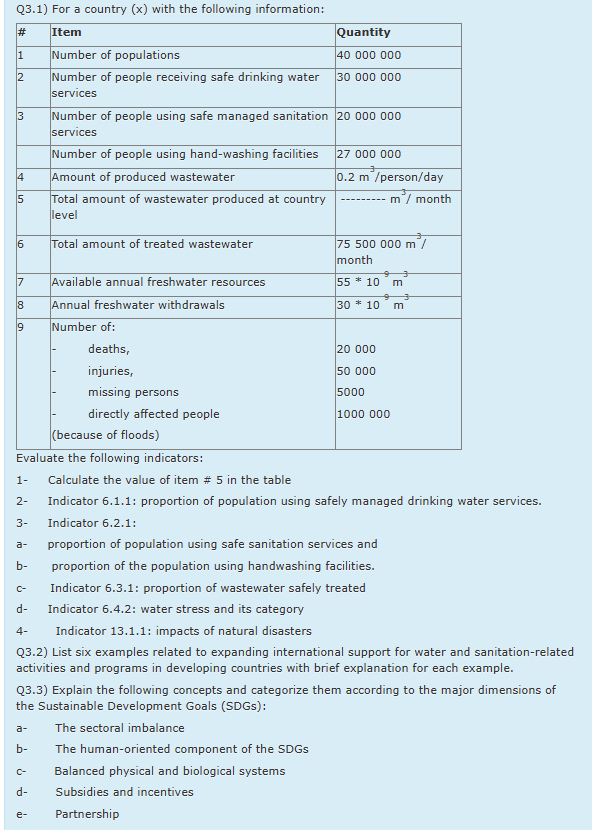 Q3.1) For a country (x) with the following information:

| # | Item | Quantity |
|---|---|---|
| 1 | Number of populations | 40 000 000 |
| 2 | Number of people receiving safe drinking water services | 30 000 000 |
| 3 | Number of people using safe managed sanitation services | 20 000 000 |
|  | Number of people using hand-washing facilities | 27 000 000 |
| 4 | Amount of produced wastewater | 0.2 $m^3$/person/day |
| 5 | Total amount of wastewater produced at country level | --------- $m^3$/ month |
| 6 | Total amount of treated wastewater | 75 500 000 $m^3$/ month |
| 7 | Available annual freshwater resources | 55 * $10^9$ $m^3$ |
| 8 | Annual freshwater withdrawals | 30 * $10^9$ $m^3$ |
| 9 | Number of:<br>- deaths,<br>- injuries,<br>- missing persons<br>- directly affected people<br>(because of floods) | <br>20 000<br>50 000<br>5000<br>1000 000 |

Evaluate the following indicators:

1- Calculate the value of item # 5 in the table

2- Indicator 6.1.1: proportion of population using safely managed drinking water services.

3- Indicator 6.2.1:

a- proportion of population using safe sanitation services and

b- proportion of the population using handwashing facilities.

c- Indicator 6.3.1: proportion of wastewater safely treated

d- Indicator 6.4.2: water stress and its category

4- Indicator 13.1.1: impacts of natural disasters

Q3.2) List six examples related to expanding international support for water and sanitation-related activities and programs in developing countries with brief explanation for each example.

Q3.3) Explain the following concepts and categorize them according to the major dimensions of the Sustainable Development Goals (SDGs):

a- The sectoral imbalance

b- The human-oriented component of the SDGs

c- Balanced physical and biological systems

d- Subsidies and incentives

e- Partnership